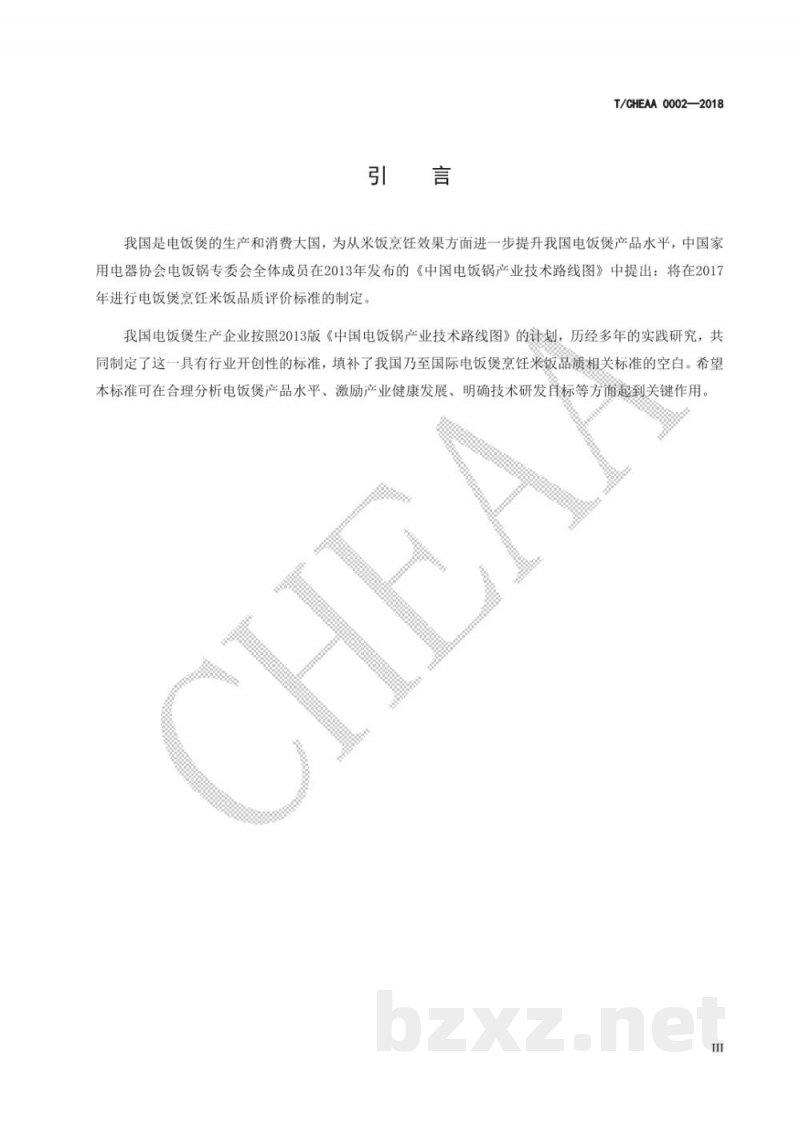 T/CHEAA 0002—2018

引　言

我国是电饭煲的生产和消费大国，为从米饭烹饪效果方面进一步提升我国电饭煲产品水平，中国家用电器协会电饭锅专委会全体成员在2013年发布的《中国电饭锅产业技术路线图》中提出：将在2017年进行电饭煲烹饪米饭品质评价标准的制定。

我国电饭煲生产企业按照2013版《中国电饭锅产业技术路线图》的计划，历经多年的实践研究，共同制定了这一具有行业开创性的标准，填补了我国乃至国际电饭煲烹饪米饭品质相关标准的空白。希望本标准可在合理分析电饭煲产品水平、激励产业健康发展、明确技术研发目标等方面起到关键作用。

CHEAA

bzxz.net

III